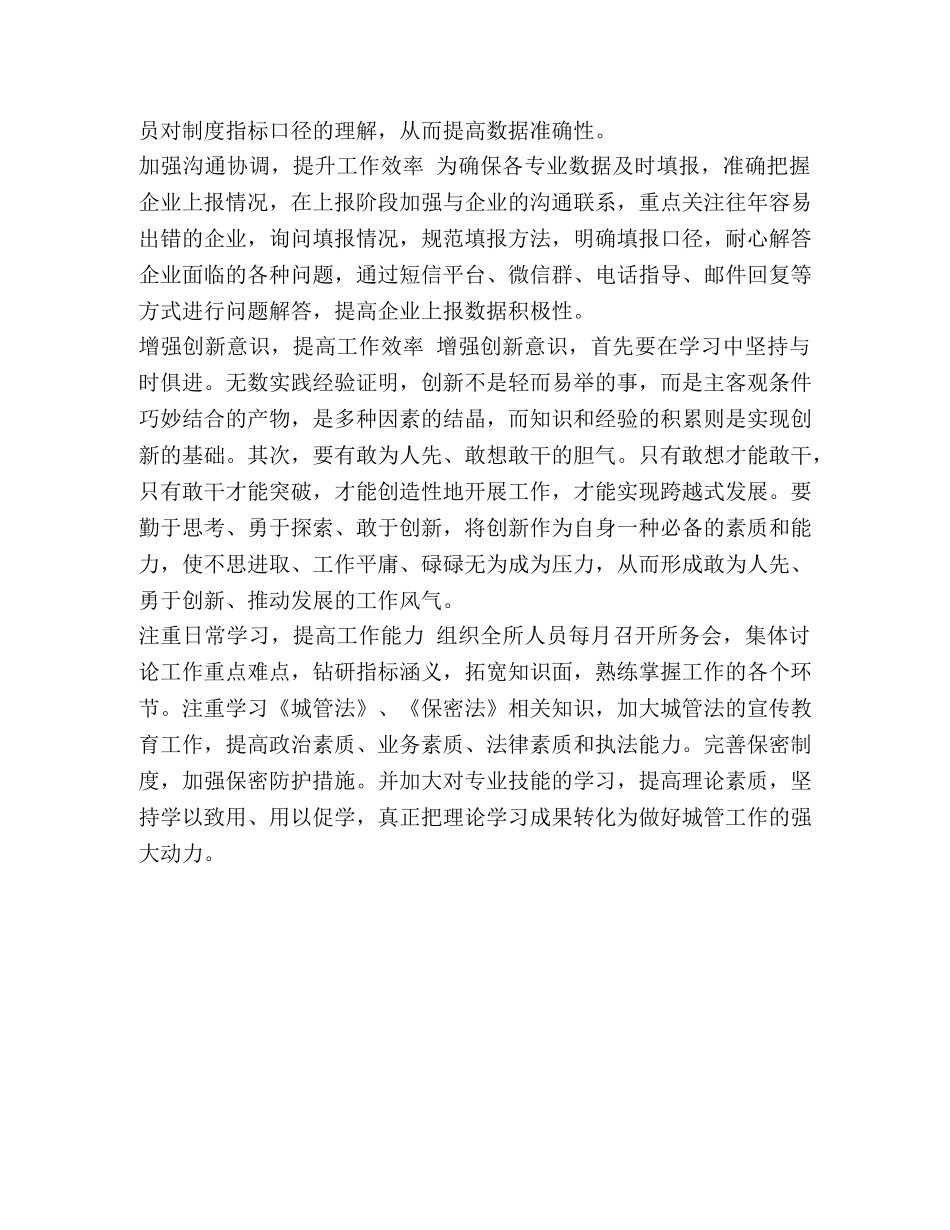 员对制度指标口径的理解，从而提高数据准确性。

加强沟通协调，提升工作效率 为确保各专业数据及时填报，准确把握企业上报情况，在上报阶段加强与企业的沟通联系，重点关注往年容易出错的企业，询问填报情况，规范填报方法，明确填报口径，耐心解答企业面临的各种问题，通过短信平台、微信群、电话指导、邮件回复等方式进行问题解答，提高企业上报数据积极性。

增强创新意识，提高工作效率 增强创新意识，首先要在学习中坚持与时俱进。无数实践经验证明，创新不是轻而易举的事，而是主客观条件巧妙结合的产物，是多种因素的结晶，而知识和经验的积累则是实现创新的基础。其次，要有敢为人先、敢想敢干的胆气。只有敢想才能敢干，只有敢干才能突破，才能创造性地开展工作，才能实现跨越式发展。要勤于思考、勇于探索、敢于创新，将创新作为自身一种必备的素质和能力，使不思进取、工作平庸、碌碌无为成为压力，从而形成敢为人先、勇于创新、推动发展的工作风气。

注重日常学习，提高工作能力 组织全所人员每月召开所务会，集体讨论工作重点难点，钻研指标涵义，拓宽知识面，熟练掌握工作的各个环节。注重学习《城管法》、《保密法》相关知识，加大城管法的宣传教育工作，提高政治素质、业务素质、法律素质和执法能力。完善保密制度，加强保密防护措施。并加大对专业技能的学习，提高理论素质，坚持学以致用、用以促学，真正把理论学习成果转化为做好城管工作的强大动力。